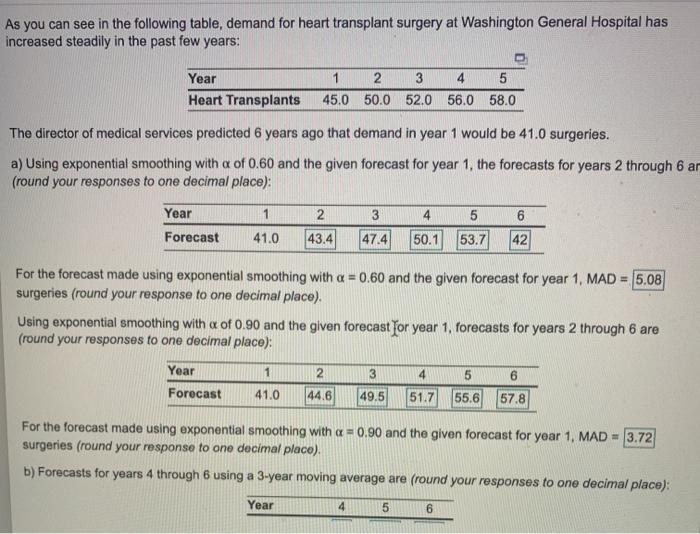 As you can see in the following table, demand for heart transplant surgery at Washington General Hospital has increased steadily in the past few years:

| Year | 1 | 2 | 3 | 4 | 5 |
|---|---|---|---|---|---|
| Heart Transplants | 45.0 | 50.0 | 52.0 | 56.0 | 58.0 |

The director of medical services predicted 6 years ago that demand in year 1 would be 41.0 surgeries.

a) Using exponential smoothing with $\alpha$ of 0.60 and the given forecast for year 1, the forecasts for years 2 through 6 ar (round your responses to one decimal place):

| Year | 1 | 2 | 3 | 4 | 5 | 6 |
|---|---|---|---|---|---|---|
| Forecast | 41.0 | 43.4 | 47.4 | 50.1 | 53.7 | 42 |

For the forecast made using exponential smoothing with $\alpha = 0.60$ and the given forecast for year 1, MAD = 5.08 surgeries (round your response to one decimal place).

Using exponential smoothing with $\alpha$ of 0.90 and the given forecast for year 1, forecasts for years 2 through 6 are (round your responses to one decimal place):

| Year | 1 | 2 | 3 | 4 | 5 | 6 |
|---|---|---|---|---|---|---|
| Forecast | 41.0 | 44.6 | 49.5 | 51.7 | 55.6 | 57.8 |

For the forecast made using exponential smoothing with $\alpha = 0.90$ and the given forecast for year 1, MAD = 3.72 surgeries (round your response to one decimal place).

b) Forecasts for years 4 through 6 using a 3-year moving average are (round your responses to one decimal place):

| Year | 4 | 5 | 6 |
|---|---|---|---|